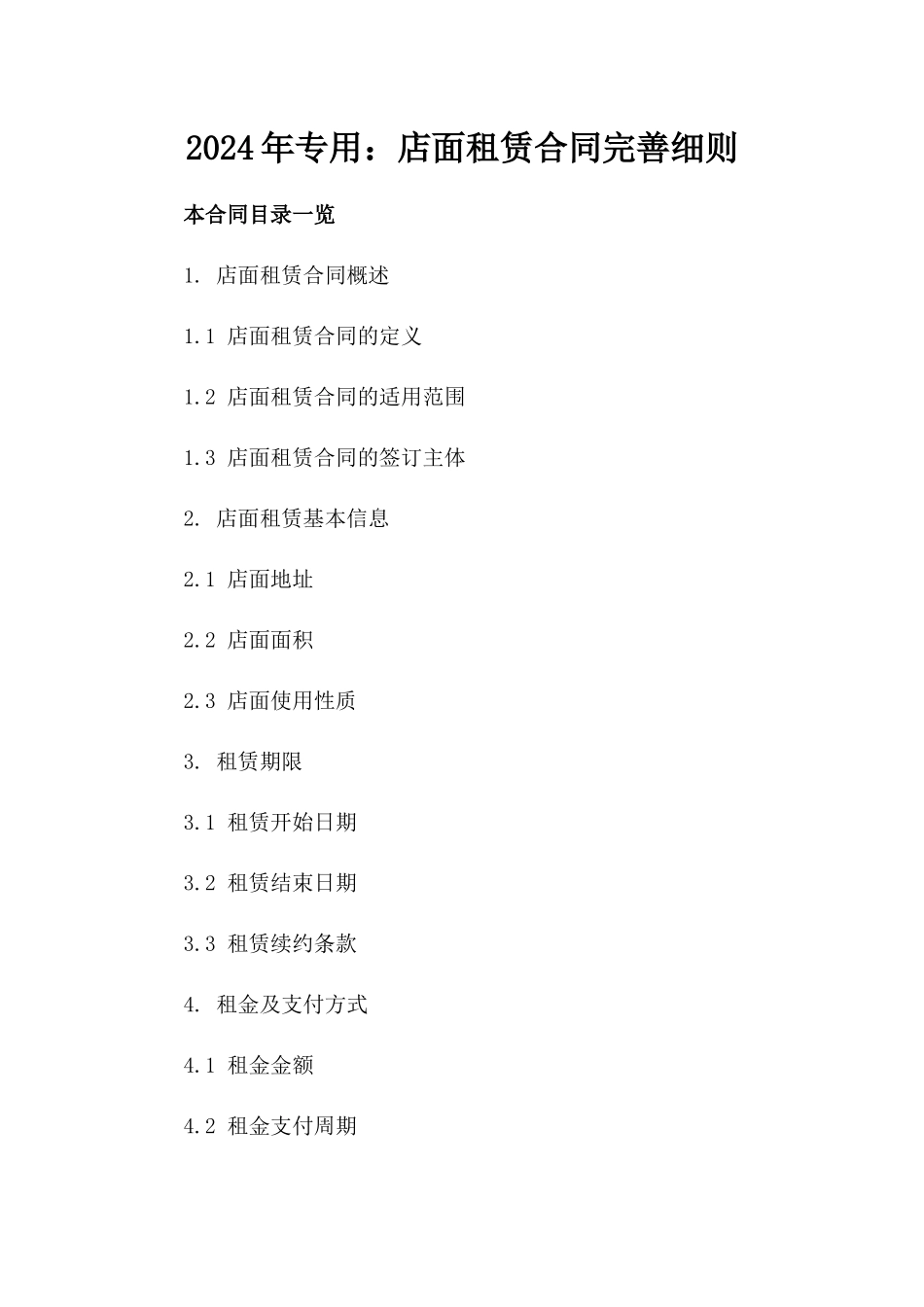 2024年专用：店面租赁合同完善细则

本合同目录一览

1. 店面租赁合同概述

1.1 店面租赁合同的定义

1.2 店面租赁合同的适用范围

1.3 店面租赁合同的签订主体

2. 店面租赁基本信息

2.1 店面地址

2.2 店面面积

2.3 店面使用性质

3. 租赁期限

3.1 租赁开始日期

3.2 租赁结束日期

3.3 租赁续约条款

4. 租金及支付方式

4.1 租金金额

4.2 租金支付周期